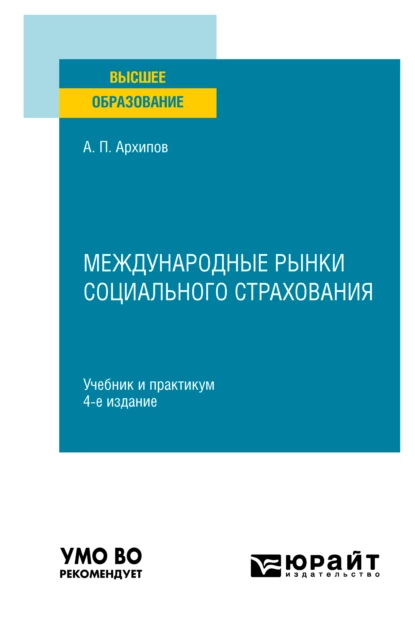 ВЫСШЕЕ
ОБРАЗОВАНИЕ

А. П. Архипов

МЕЖДУНАРОДНЫЕ РЫНКИ СОЦИАЛЬНОГО СТРАХОВАНИЯ

Учебник и практикум
4-е издание

УМО ВО
РЕКОМЕНДУЕТ

ЮРАЙТ
издательство